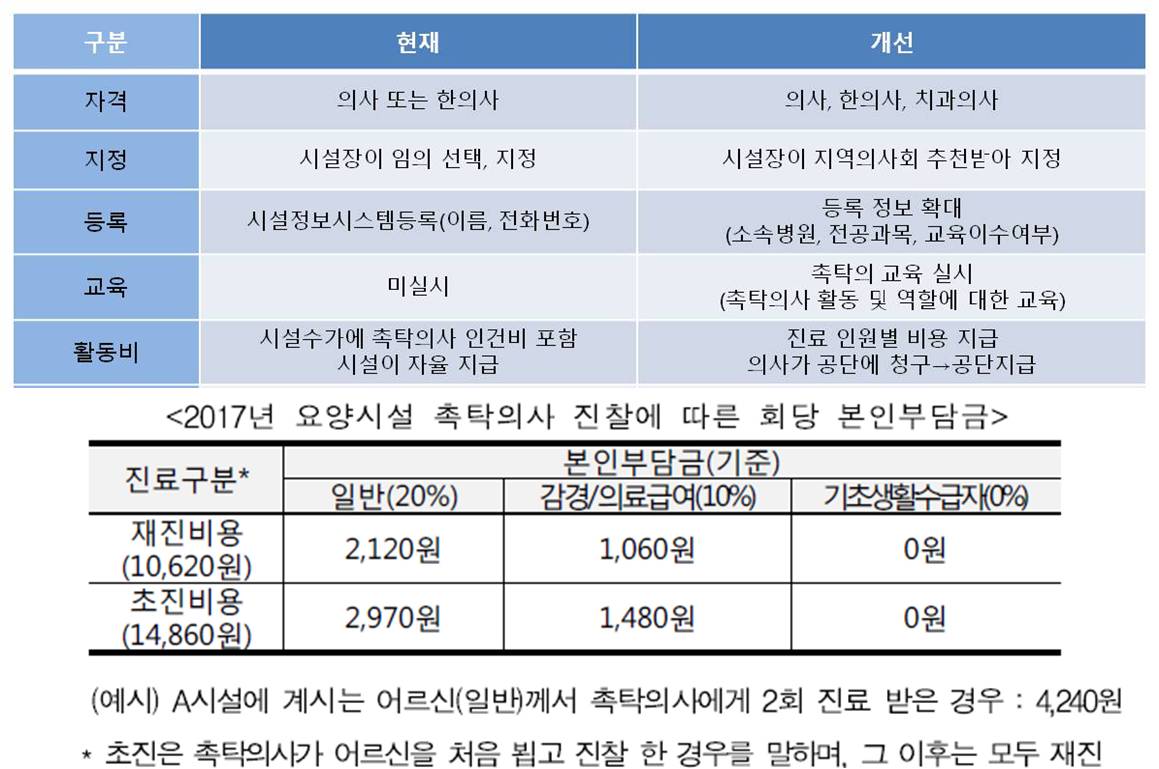 | 구분 | 현재 | 개선 |
|---|---|---|
| 자격 | 의사 또는 한의사 | 의사, 한의사, 치과의사 |
| 지정 | 시설장이 임의 선택, 지정 | 시설장이 지역의사회 추천받아 지정 |
| 등록 | 시설정보시스템등록(이름, 전화번호) | 등록 정보 확대 (소속병원, 전공과목, 교육이수여부) |
| 교육 | 미실시 | 촉탁의 교육 실시 (촉탁의사 활동 및 역할에 대한 교육) |
| 활동비 | 시설수가에 촉탁의사 인건비 포함 시설이 자율 지급 | 진료 인원별 비용 지급 의사가 공단에 청구→공단지급 |

<2017년 요양시설 촉탁의사 진찰에 따른 회당 본인부담금>

| 진료구분* | 본인부담금(기준) | | |
|---|---|---|---|
| | 일반(20%) | 감경/의료급여(10%) | 기초생활수급자(0%) |
| 재진비용 (10,620원) | 2,120원 | 1,060원 | 0원 |
| 초진비용 (14,860원) | 2,970원 | 1,480원 | 0원 |

(예시) A시설에 계시는 어르신(일반)께서 촉탁의사에게 2회 진료 받은 경우 : 4,240원

* 초진은 촉탁의사가 어르신을 처음 뵙고 진찰 한 경우를 말하며, 그 이후는 모두 재진